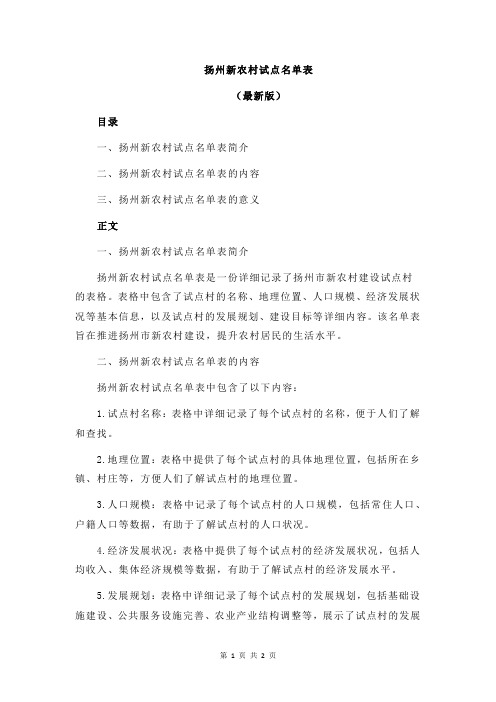 扬州新农村试点名单表

（最新版）

目录

一、扬州新农村试点名单表简介

二、扬州新农村试点名单表的内容

三、扬州新农村试点名单表的意义

正文

一、扬州新农村试点名单表简介

扬州新农村试点名单表是一份详细记录了扬州市新农村建设试点村的表格。表格中包含了试点村的名称、地理位置、人口规模、经济发展状况等基本信息，以及试点村的发展规划、建设目标等详细内容。该名单表旨在推进扬州市新农村建设，提升农村居民的生活水平。

二、扬州新农村试点名单表的内容

扬州新农村试点名单表中包含了以下内容：

1.试点村名称：表格中详细记录了每个试点村的名称，便于人们了解和查找。

2.地理位置：表格中提供了每个试点村的具体地理位置，包括所在乡镇、村庄等，方便人们了解试点村的地理位置。

3.人口规模：表格中记录了每个试点村的人口规模，包括常住人口、户籍人口等数据，有助于了解试点村的人口状况。

4.经济发展状况：表格中提供了每个试点村的经济发展状况，包括人均收入、集体经济规模等数据，有助于了解试点村的经济发展水平。

5.发展规划：表格中详细记录了每个试点村的发展规划，包括基础设施建设、公共服务设施完善、农业产业结构调整等，展示了试点村的发展

第 1 页 共 2 页